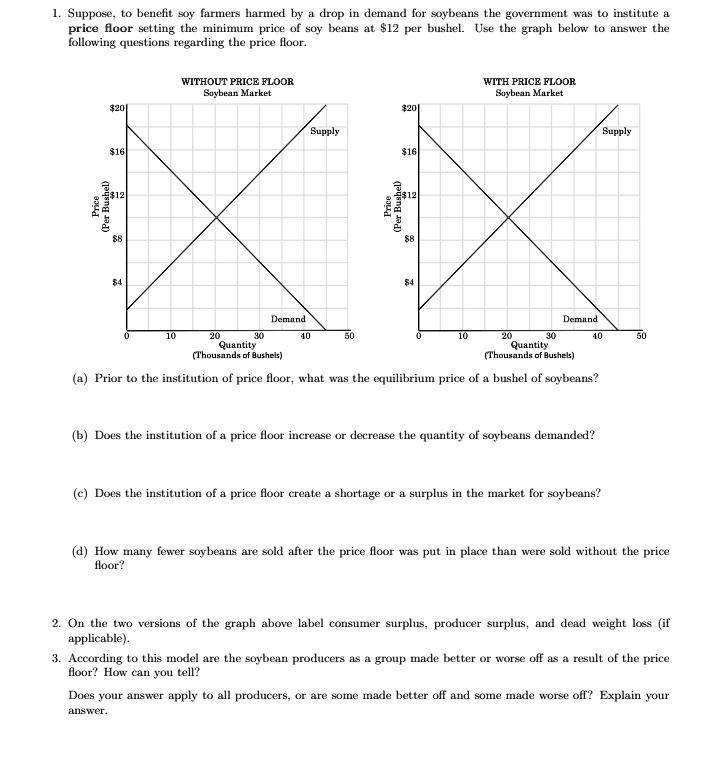 1. Suppose, to benefit soy farmers harmed by a drop in demand for soybeans the government was to institute a price floor setting the minimum price of soy beans at $12 per bushel. Use the graph below to answer the following questions regarding the price floor.

WITHOUT PRICE FLOOR
Soybean Market

$20
$16
$12
$8
$4
Price
(Per Bushel)
Supply
Demand
0
10
20
30
40
50
Quantity
(Thousands of Bushels)

WITH PRICE FLOOR
Soybean Market

$20
$16
$12
$8
$4
Price
(Per Bushel)
Supply
Demand
0
10
20
30
40
50
Quantity
(Thousands of Bushels)

(a) Prior to the institution of price floor, what was the equilibrium price of a bushel of soybeans?

(b) Does the institution of a price floor increase or decrease the quantity of soybeans demanded?

(c) Does the institution of a price floor create a shortage or a surplus in the market for soybeans?

(d) How many fewer soybeans are sold after the price floor was put in place than were sold without the price floor?

2. On the two versions of the graph above label consumer surplus, producer surplus, and dead weight loss (if applicable).

3. According to this model are the soybean producers as a group made better or worse off as a result of the price floor? How can you tell?

Does your answer apply to all producers, or are some made better off and some made worse off? Explain your answer.